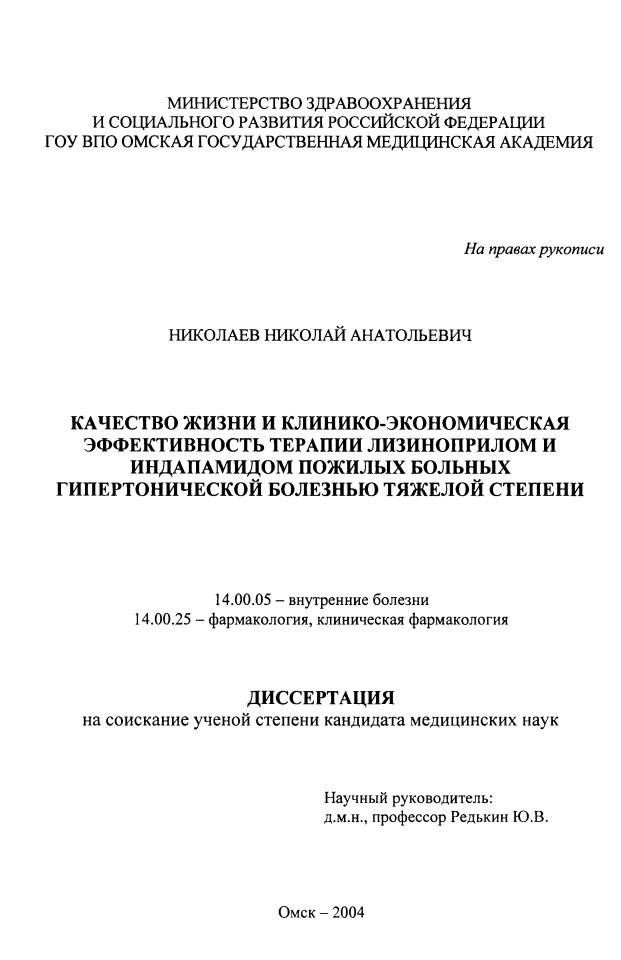 МИНИСТЕРСТВО ЗДРАВООХРАНЕНИЯ
И СОЦИАЛЬНОГО РАЗВИТИЯ РОССИЙСКОЙ ФЕДЕРАЦИИ
ГОУ ВПО ОМСКАЯ ГОСУДАРСТВЕННАЯ МЕДИЦИНСКАЯ АКАДЕМИЯ

На правах рукописи

НИКОЛАЕВ НИКОЛАЙ АНАТОЛЬЕВИЧ

КАЧЕСТВО ЖИЗНИ И КЛИНИКО-ЭКОНОМИЧЕСКАЯ ЭФФЕКТИВНОСТЬ ТЕРАПИИ ЛИЗИНОПРИЛОМ И ИНДАПАМИДОМ ПОЖИЛЫХ БОЛЬНЫХ ГИПЕРТОНИЧЕСКОЙ БОЛЕЗНЬЮ ТЯЖЕЛОЙ СТЕПЕНИ

14.00.05 – внутренние болезни
14.00.25 – фармакология, клиническая фармакология

ДИССЕРТАЦИЯ
на соискание ученой степени кандидата медицинских наук

Научный руководитель:
д.м.н., профессор Редькин Ю.В.

Омск – 2004